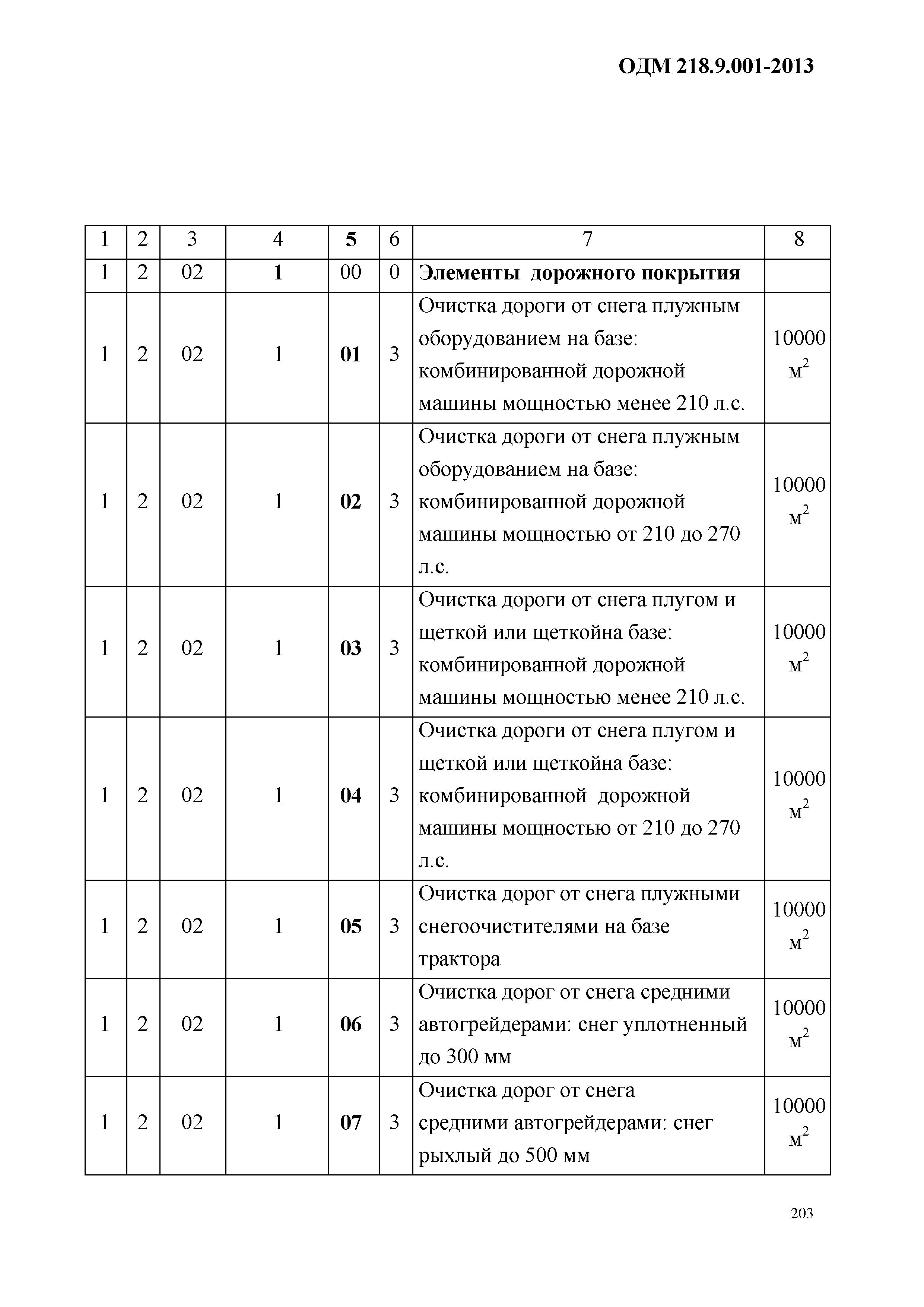 ОДМ 218.9.001-2013

| 1 | 2 | 3 | 4 | 5 | 6 | 7 | 8 |
|---|---|---|---|---|---|---|---|
| 1 | 2 | 02 | 1 | 00 | 0 | Элементы дорожного покрытия | |
| 1 | 2 | 02 | 1 | 01 | 3 | Очистка дороги от снега плужным оборудованием на базе: комбинированной дорожной машины мощностью менее 210 л.с. | 10000 $м^2$ |
| 1 | 2 | 02 | 1 | 02 | 3 | Очистка дороги от снега плужным оборудованием на базе: комбинированной дорожной машины мощностью от 210 до 270 л.с. | 10000 $м^2$ |
| 1 | 2 | 02 | 1 | 03 | 3 | Очистка дороги от снега плугом и щеткой или щеткойна базе: комбинированной дорожной машины мощностью менее 210 л.с. | 10000 $м^2$ |
| 1 | 2 | 02 | 1 | 04 | 3 | Очистка дороги от снега плугом и щеткой или щеткойна базе: комбинированной дорожной машины мощностью от 210 до 270 л.с. | 10000 $м^2$ |
| 1 | 2 | 02 | 1 | 05 | 3 | Очистка дорог от снега плужными снегоочистителями на базе трактора | 10000 $м^2$ |
| 1 | 2 | 02 | 1 | 06 | 3 | Очистка дорог от снега средними автогрейдерами: снег уплотненный до 300 мм | 10000 $м^2$ |
| 1 | 2 | 02 | 1 | 07 | 3 | Очистка дорог от снега средними автогрейдерами: снег рыхлый до 500 мм | 10000 $м^2$ |

203